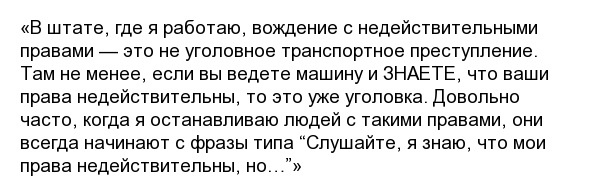 «В штате, где я работаю, вождение с недействительными правами — это не уголовное транспортное преступление. Там не менее, если вы ведете машину и ЗНАЕТЕ, что ваши права недействительны, то это уже уголовка. Довольно часто, когда я останавливаю людей с такими правами, они всегда начинают с фразы типа “Слушайте, я знаю, что мои права недействительны, но...”»